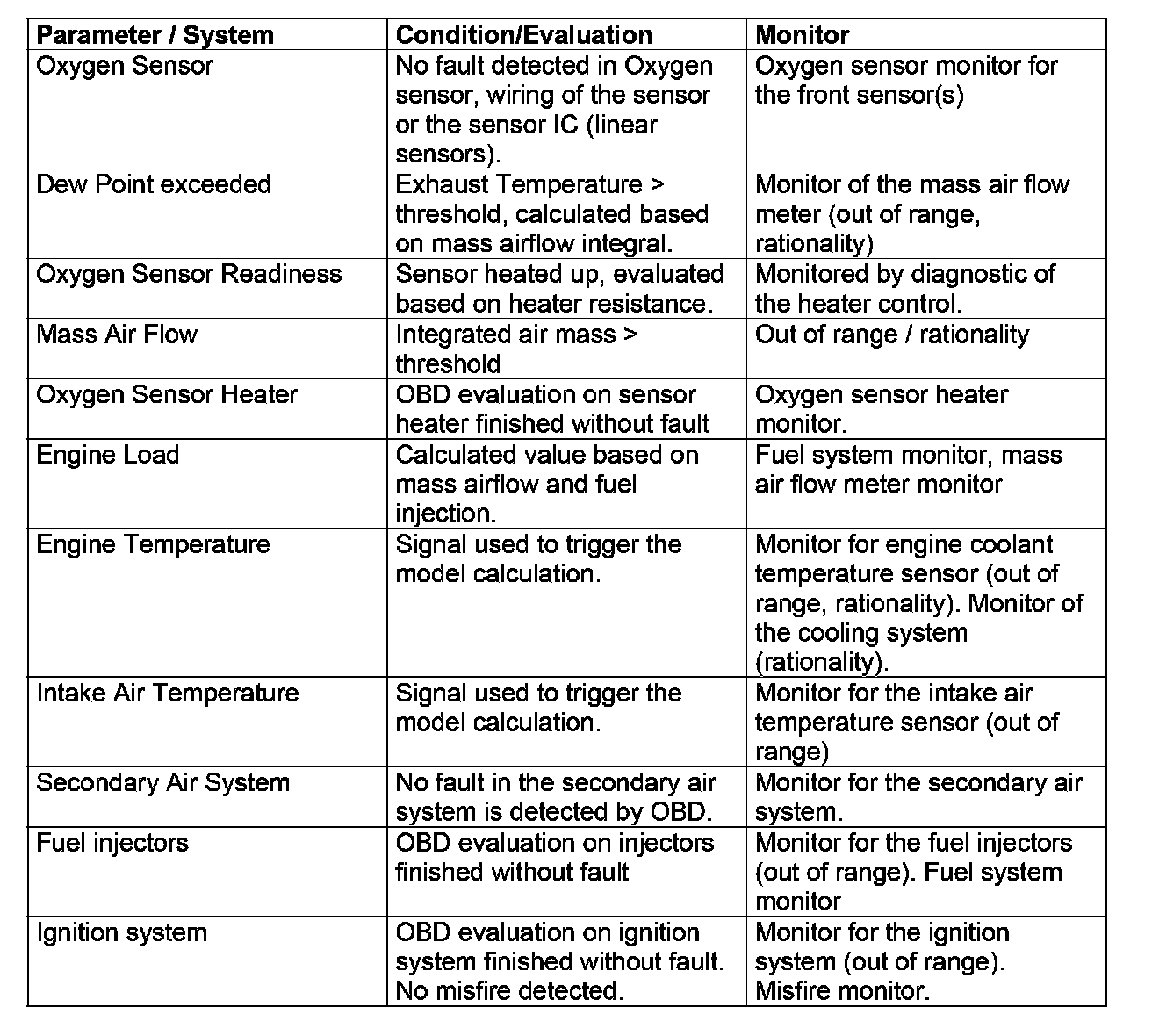 | Parameter / System | Condition/Evaluation | Monitor |
|---|---|---|
| Oxygen Sensor | No fault detected in Oxygen sensor, wiring of the sensor or the sensor IC (linear sensors). | Oxygen sensor monitor for the front sensor(s) |
| Dew Point exceeded | Exhaust Temperature > threshold, calculated based on mass airflow integral. | Monitor of the mass air flow meter (out of range, rationality) |
| Oxygen Sensor Readiness | Sensor heated up, evaluated based on heater resistance. | Monitored by diagnostic of the heater control. |
| Mass Air Flow | Integrated air mass > threshold | Out of range / rationality |
| Oxygen Sensor Heater | OBD evaluation on sensor heater finished without fault | Oxygen sensor heater monitor. |
| Engine Load | Calculated value based on mass airflow and fuel injection. | Fuel system monitor, mass air flow meter monitor |
| Engine Temperature | Signal used to trigger the model calculation. | Monitor for engine coolant temperature sensor (out of range, rationality). Monitor of the cooling system (rationality). |
| Intake Air Temperature | Signal used to trigger the model calculation. | Monitor for the intake air temperature sensor (out of range) |
| Secondary Air System | No fault in the secondary air system is detected by OBD. | Monitor for the secondary air system. |
| Fuel injectors | OBD evaluation on injectors finished without fault | Monitor for the fuel injectors (out of range). Fuel system monitor |
| Ignition system | OBD evaluation on ignition system finished without fault. No misfire detected. | Monitor for the ignition system (out of range). Misfire monitor. |